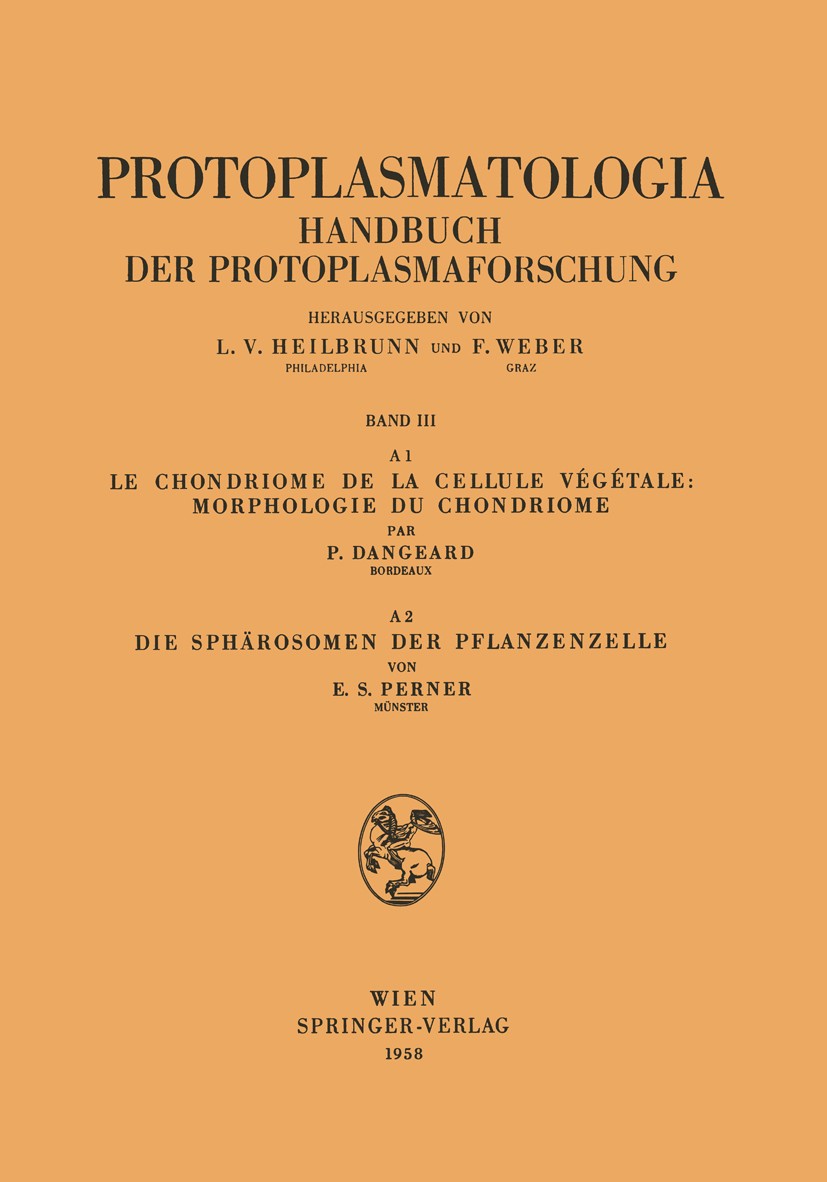 PROTOPLASMATOLOGIA
HANDBUCH
DER PROTOPLASMAFORSCHUNG

HERAUSGEGEBEN VON
L. V. HEILBRUNN UND F. WEBER
PHILADELPHIA GRAZ

BAND III

A 1
LE CHONDRIOME DE LA CELLULE VÉGÉTALE: MORPHOLOGIE DU CHONDRIOME
PAR
P. DANGEARD
BORDEAUX

A 2
DIE SPHÄROSOMEN DER PFLANZENZELLE
VON
E. S. PERNER
MÜNSTER

WIEN
SPRINGER-VERLAG
1958